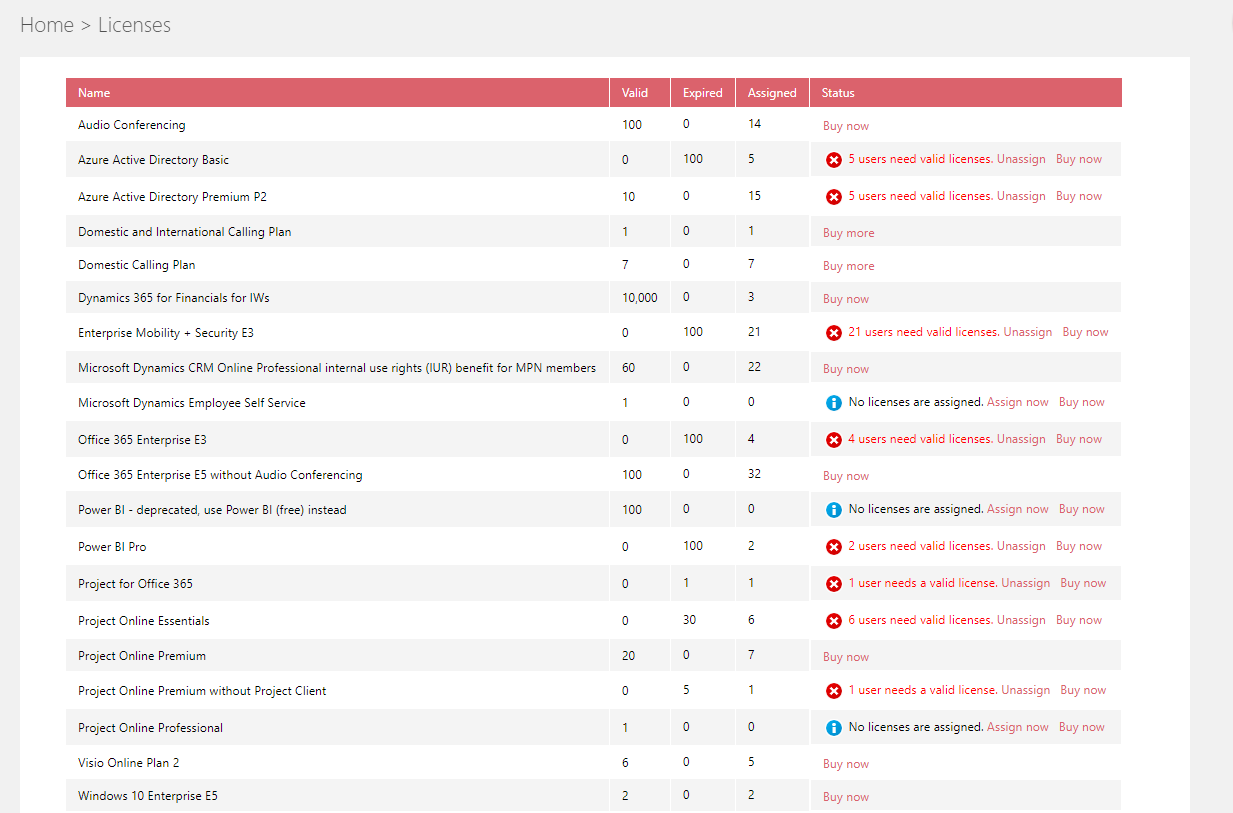 Home > Licenses

| Name | Valid | Expired | Assigned | Status |
|---|---|---|---|---|
| Audio Conferencing | 100 | 0 | 14 | Buy now |
| Azure Active Directory Basic | 0 | 100 | 5 | 5 users need valid licenses. Unassign Buy now |
| Azure Active Directory Premium P2 | 10 | 0 | 15 | 5 users need valid licenses. Unassign Buy now |
| Domestic and International Calling Plan | 1 | 0 | 1 | Buy more |
| Domestic Calling Plan | 7 | 0 | 7 | Buy more |
| Dynamics 365 for Financials for IWs | 10,000 | 0 | 3 | Buy now |
| Enterprise Mobility + Security E3 | 0 | 100 | 21 | 21 users need valid licenses. Unassign Buy now |
| Microsoft Dynamics CRM Online Professional internal use rights (IUR) benefit for MPN members | 60 | 0 | 22 | Buy now |
| Microsoft Dynamics Employee Self Service | 1 | 0 | 0 | No licenses are assigned. Assign now Buy now |
| Office 365 Enterprise E3 | 0 | 100 | 4 | 4 users need valid licenses. Unassign Buy now |
| Office 365 Enterprise E5 without Audio Conferencing | 100 | 0 | 32 | Buy now |
| Power BI - deprecated, use Power BI (free) instead | 100 | 0 | 0 | No licenses are assigned. Assign now Buy now |
| Power BI Pro | 0 | 100 | 2 | 2 users need valid licenses. Unassign Buy now |
| Project for Office 365 | 0 | 1 | 1 | 1 user needs a valid license. Unassign Buy now |
| Project Online Essentials | 0 | 30 | 6 | 6 users need valid licenses. Unassign Buy now |
| Project Online Premium | 20 | 0 | 7 | Buy now |
| Project Online Premium without Project Client | 0 | 5 | 1 | 1 user needs a valid license. Unassign Buy now |
| Project Online Professional | 1 | 0 | 0 | No licenses are assigned. Assign now Buy now |
| Visio Online Plan 2 | 6 | 0 | 5 | Buy now |
| Windows 10 Enterprise E5 | 2 | 0 | 2 | Buy now |